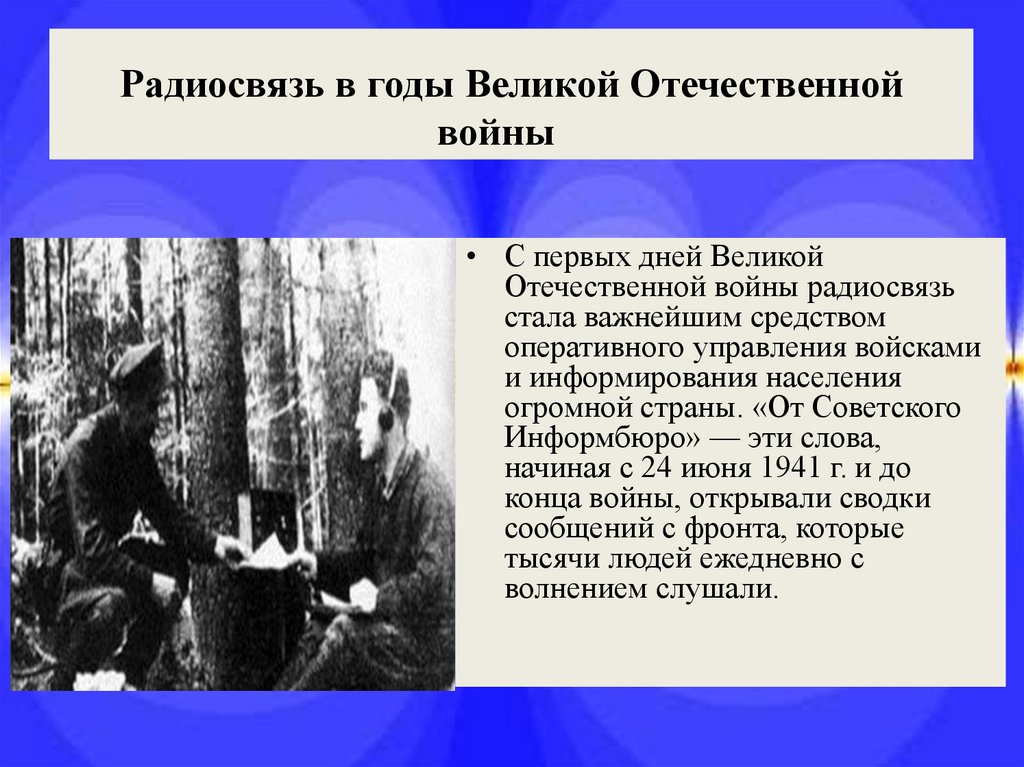 Радиосвязь в годы Великой Отечественной войны

• С первых дней Великой Отечественной войны радиосвязь стала важнейшим средством оперативного управления войсками и информирования населения огромной страны. «От Советского Информбюро» — эти слова, начиная с 24 июня 1941 г. и до конца войны, открывали сводки сообщений с фронта, которые тысячи людей ежедневно с волнением слушали.